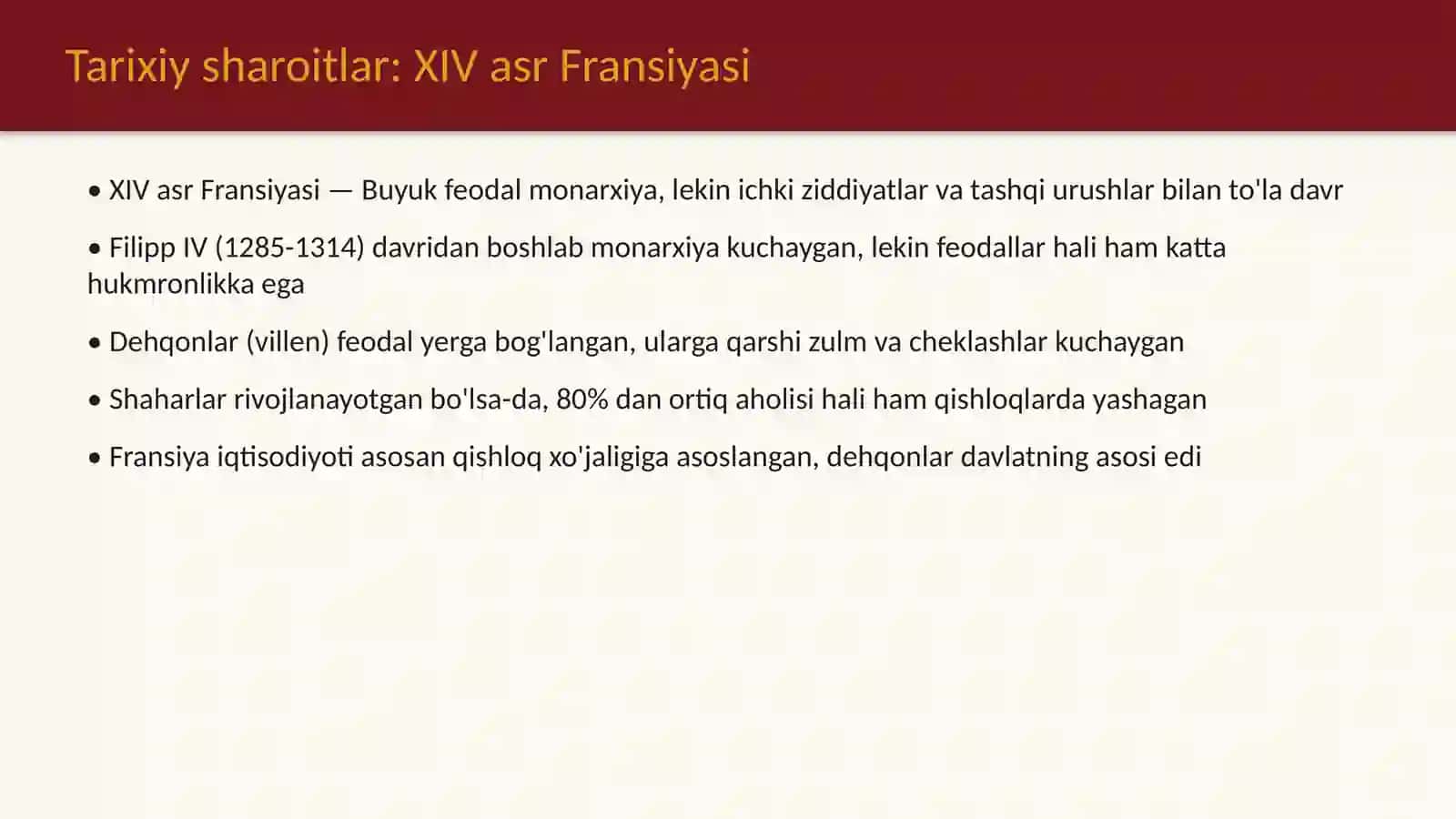 Tarixiy sharoitlar: XIV asr Fransiyasi

• XIV asr Fransiyasi — Buyuk feodal monarxiya, lekin ichki ziddiyatlar va tashqi urushlar bilan to'la davr

• Filipp IV (1285-1314) davridan boshlab monarxiya kuchaygan, lekin feodallar hali ham katta hukmronlikka ega

• Dehqonlar (villen) feodal yerga bog'langan, ularga qarshi zulm va cheklashlar kuchaygan

• Shaharlar rivojlanayotgan bo'lsa-da, 80% dan ortiq aholisi hali ham qishloqlarda yashagan

• Fransiya iqtisodiyoti asosan qishloq xo'jaligiga asoslangan, dehqonlar davlatning asosi edi